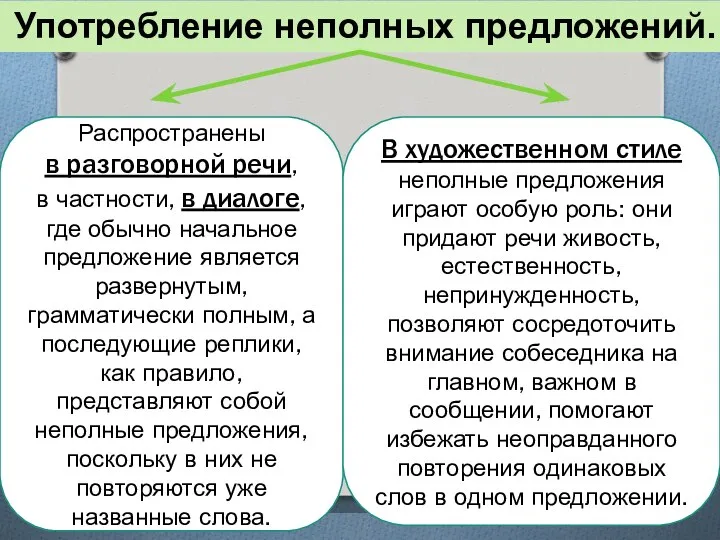 Употребление неполных предложений.

Распространены в разговорной речи, в частности, в диалоге, где обычно начальное предложение является развернутым, грамматически полным, а последующие реплики, как правило, представляют собой неполные предложения, поскольку в них не повторяются уже названные слова.

В художественном стиле неполные предложения играют особую роль: они придают речи живость, естественность, непринужденность, позволяют сосредоточить внимание собеседника на главном, важном в сообщении, помогают избежать неоправданного повторения одинаковых слов в одном предложении.